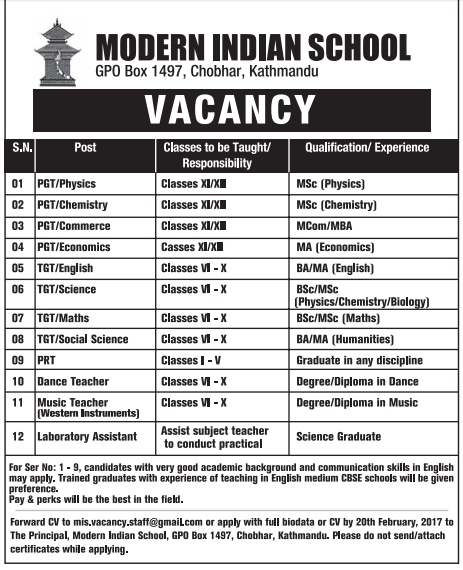 MODERN INDIAN SCHOOL
GPO Box 1497, Chobhar, Kathmandu

VACANCY

| S.N. | Post | Classes to be Taught/ Responsibility | Qualification/ Experience |
|---|---|---|---|
| 01 | PGT/Physics | Classes XI/XII | MSc (Physics) |
| 02 | PGT/Chemistry | Classes XI/XII | MSc (Chemistry) |
| 03 | PGT/Commerce | Classes XI/XII | MCom/MBA |
| 04 | PGT/Economics | Casses XI/XII | MA (Economics) |
| 05 | TGT/English | Classes VI - X | BA/MA (English) |
| 06 | TGT/Science | Classes VI - X | BSc/MSc (Physics/Chemistry/Biology) |
| 07 | TGT/Maths | Classes VI - X | BSc/MSc (Maths) |
| 08 | TGT/Social Science | Classes VI - X | BA/MA (Humanities) |
| 09 | PRT | Classes I - V | Graduate in any discipline |
| 10 | Dance Teacher | Classes VI - X | Degree/Diploma in Dance |
| 11 | Music Teacher (Western Instruments) | Classes VI - X | Degree/Diploma in Music |
| 12 | Laboratory Assistant | Assist subject teacher to conduct practical | Science Graduate |

For Ser No: 1 - 9, candidates with very good academic background and communication skills in English may apply. Trained graduates with experience of teaching in English medium CBSE schools will be given preference.
Pay & perks will be the best in the field.

Forward CV to mis.vacancy.staff@gmail.com or apply with full biodata or CV by 20th February, 2017 to The Principal, Modern Indian School, GPO Box 1497, Chobhar, Kathmandu. Please do not send/attach certificates while applying.